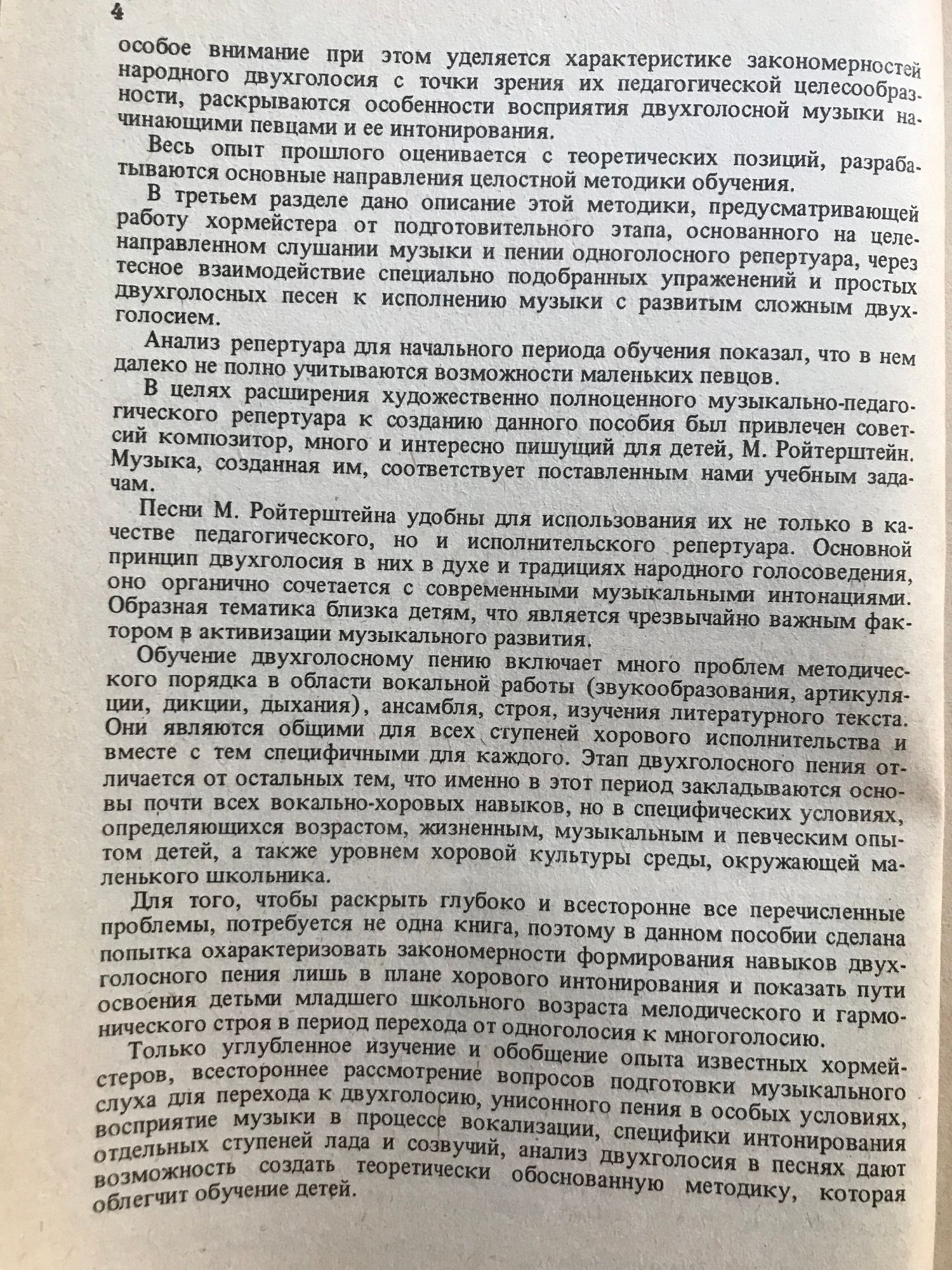 4

особое внимание при этом уделяется характеристике закономерностей народного двухголосия с точки зрения их педагогической целесообразности, раскрываются особенности восприятия двухголосной музыки начинающими певцами и ее интонирования.

Весь опыт прошлого оценивается с теоретических позиций, разрабатываются основные направления целостной методики обучения.

В третьем разделе дано описание этой методики, предусматривающей работу хормейстера от подготовительного этапа, основанного на целенаправленном слушании музыки и пении одноголосного репертуара, через тесное взаимодействие специально подобранных упражнений и простых двухголосных песен к исполнению музыки с развитым сложным двухголосием.

Анализ репертуара для начального периода обучения показал, что в нем далеко не полно учитываются возможности маленьких певцов.

В целях расширения художественно полноценного музыкально-педагогического репертуара к созданию данного пособия был привлечен советсий композитор, много и интересно пишущий для детей, М. Ройтерштейн. Музыка, созданная им, соответствует поставленным нами учебным задачам.

Песни М. Ройтерштейна удобны для использования их не только в качестве педагогического, но и исполнительского репертуара. Основной принцип двухголосия в них в духе и традициях народного голосоведения, оно органично сочетается с современными музыкальными интонациями. Образная тематика близка детям, что является чрезвычайно важным фактором в активизации музыкального развития.

Обучение двухголосному пению включает много проблем методического порядка в области вокальной работы (звукообразования, артикуляции, дикции, дыхания), ансамбля, строя, изучения литературного текста. Они являются общими для всех ступеней хорового исполнительства и вместе с тем специфичными для каждого. Этап двухголосного пения отличается от остальных тем, что именно в этот период закладываются основы почти всех вокально-хоровых навыков, но в специфических условиях, определяющихся возрастом, жизненным, музыкальным и певческим опытом детей, а также уровнем хоровой культуры среды, окружающей маленького школьника.

Для того, чтобы раскрыть глубоко и всесторонне все перечисленные проблемы, потребуется не одна книга, поэтому в данном пособии сделана попытка охарактеризовать закономерности формирования навыков двухголосного пения лишь в плане хорового интонирования и показать пути освоения детьми младшего школьного возраста мелодического и гармонического строя в период перехода от одноголосия к многоголосию.

Только углубленное изучение и обобщение опыта известных хормейстеров, всестороннее рассмотрение вопросов подготовки музыкального слуха для перехода к двухголосию, унисонного пения в особых условиях, восприятие музыки в процессе вокализации, специфики интонирования отдельных ступеней лада и созвучий, анализ двухголосия в песнях дают возможность создать теоретически обоснованную методику, которая облегчит обучение детей.